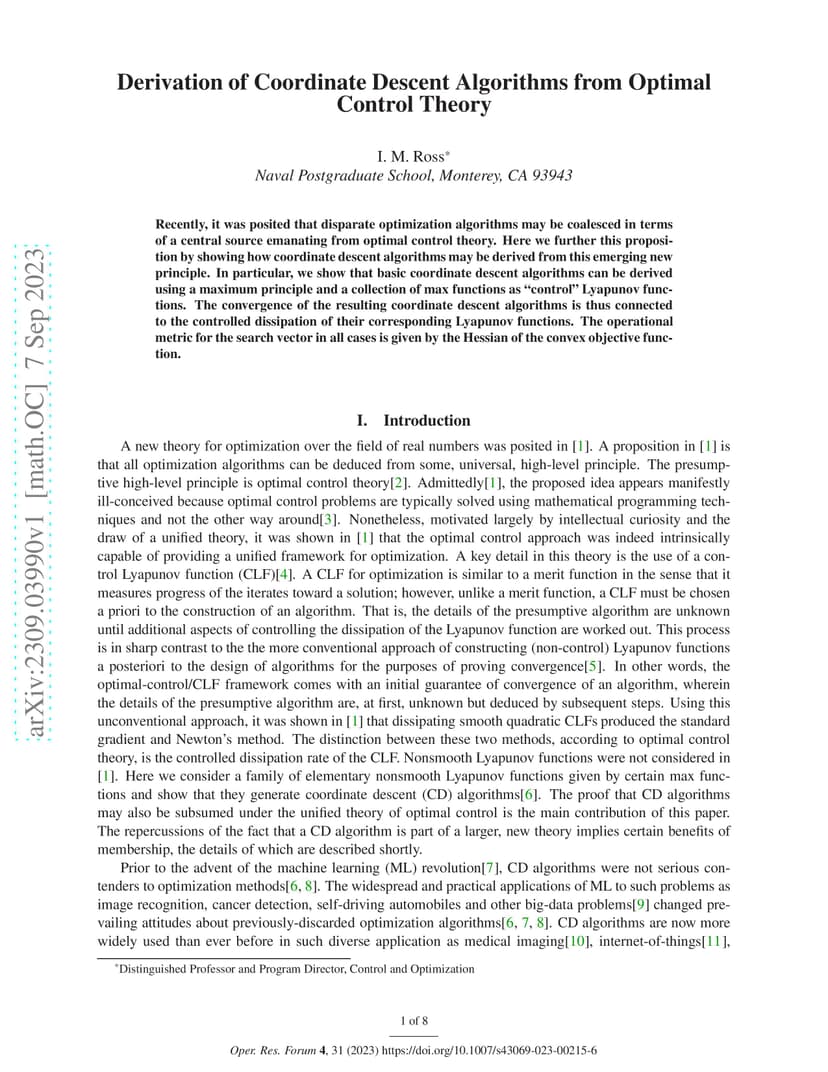 arXiv:2309.03990v1 [math.OC] 7 Sep 2023

Derivation of Coordinate Descent Algorithms from Optimal Control Theory

I. M. Ross*
Naval Postgraduate School, Monterey, CA 93943

Recently, it was posited that disparate optimization algorithms may be coalesced in terms of a central source emanating from optimal control theory. Here we further this proposition by showing how coordinate descent algorithms may be derived from this emerging new principle. In particular, we show that basic coordinate descent algorithms can be derived using a maximum principle and a collection of max functions as "control" Lyapunov functions. The convergence of the resulting coordinate descent algorithms is thus connected to the controlled dissipation of their corresponding Lyapunov functions. The operational metric for the search vector in all cases is given by the Hessian of the convex objective function.

I. Introduction

A new theory for optimization over the field of real numbers was posited in [1]. A proposition in [1] is that all optimization algorithms can be deduced from some, universal, high-level principle. The presumptive high-level principle is optimal control theory[2]. Admittedly[1], the proposed idea appears manifestly ill-conceived because optimal control problems are typically solved using mathematical programming techniques and not the other way around[3]. Nonetheless, motivated largely by intellectual curiosity and the draw of a unified theory, it was shown in [1] that the optimal control approach was indeed intrinsically capable of providing a unified framework for optimization. A key detail in this theory is the use of a control Lyapunov function (CLF)[4]. A CLF for optimization is similar to a merit function in the sense that it measures progress of the iterates toward a solution; however, unlike a merit function, a CLF must be chosen a priori to the construction of an algorithm. That is, the details of the presumptive algorithm are unknown until additional aspects of controlling the dissipation of the Lyapunov function are worked out. This process is in sharp contrast to the the more conventional approach of constructing (non-control) Lyapunov functions a posteriori to the design of algorithms for the purposes of proving convergence[5]. In other words, the optimal-control/CLF framework comes with an initial guarantee of convergence of an algorithm, wherein the details of the presumptive algorithm are, at first, unknown but deduced by subsequent steps. Using this unconventional approach, it was shown in [1] that dissipating smooth quadratic CLFs produced the standard gradient and Newton's method. The distinction between these two methods, according to optimal control theory, is the controlled dissipation rate of the CLF. Nonsmooth Lyapunov functions were not considered in [1]. Here we consider a family of elementary nonsmooth Lyapunov functions given by certain max functions and show that they generate coordinate descent (CD) algorithms[6]. The proof that CD algorithms may also be subsumed under the unified theory of optimal control is the main contribution of this paper. The repercussions of the fact that a CD algorithm is part of a larger, new theory implies certain benefits of membership, the details of which are described shortly.

Prior to the advent of the machine learning (ML) revolution[7], CD algorithms were not serious contenders to optimization methods[6, 8]. The widespread and practical applications of ML to such problems as image recognition, cancer detection, self-driving automobiles and other big-data problems[9] changed prevailing attitudes about previously-discarded optimization algorithms[6, 7, 8]. CD algorithms are now more widely used than ever before in such diverse application as medical imaging[10], internet-of-things[11],

*Distinguished Professor and Program Director, Control and Optimization

1 of 8

Oper. Res. Forum 4, 31 (2023) https://doi.org/10.1007/s43069-023-00215-6